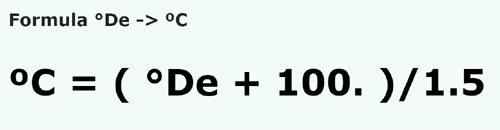 Formula °De -> ºC

ºC = ( °De + 100. )/1.5